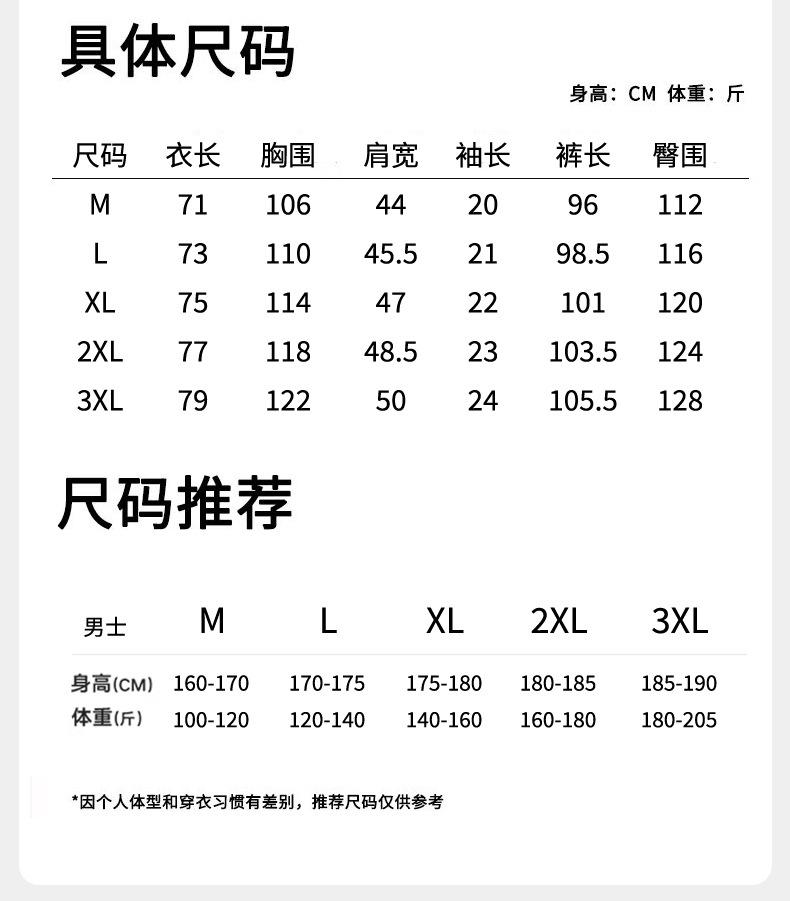 具体尺码

身高：CM 体重：斤

| 尺码 | 衣长 | 胸围 | 肩宽 | 袖长 | 裤长 | 臀围 |
|---|---|---|---|---|---|---|
| M | 71 | 106 | 44 | 20 | 96 | 112 |
| L | 73 | 110 | 45.5 | 21 | 98.5 | 116 |
| XL | 75 | 114 | 47 | 22 | 101 | 120 |
| 2XL | 77 | 118 | 48.5 | 23 | 103.5 | 124 |
| 3XL | 79 | 122 | 50 | 24 | 105.5 | 128 |

尺码推荐

| 男士 | M | L | XL | 2XL | 3XL |
|---|---|---|---|---|---|
| 身高(CM) | 160-170 | 170-175 | 175-180 | 180-185 | 185-190 |
| 体重(斤) | 100-120 | 120-140 | 140-160 | 160-180 | 180-205 |

*因个人体型和穿衣习惯有差别，推荐尺码仅供参考